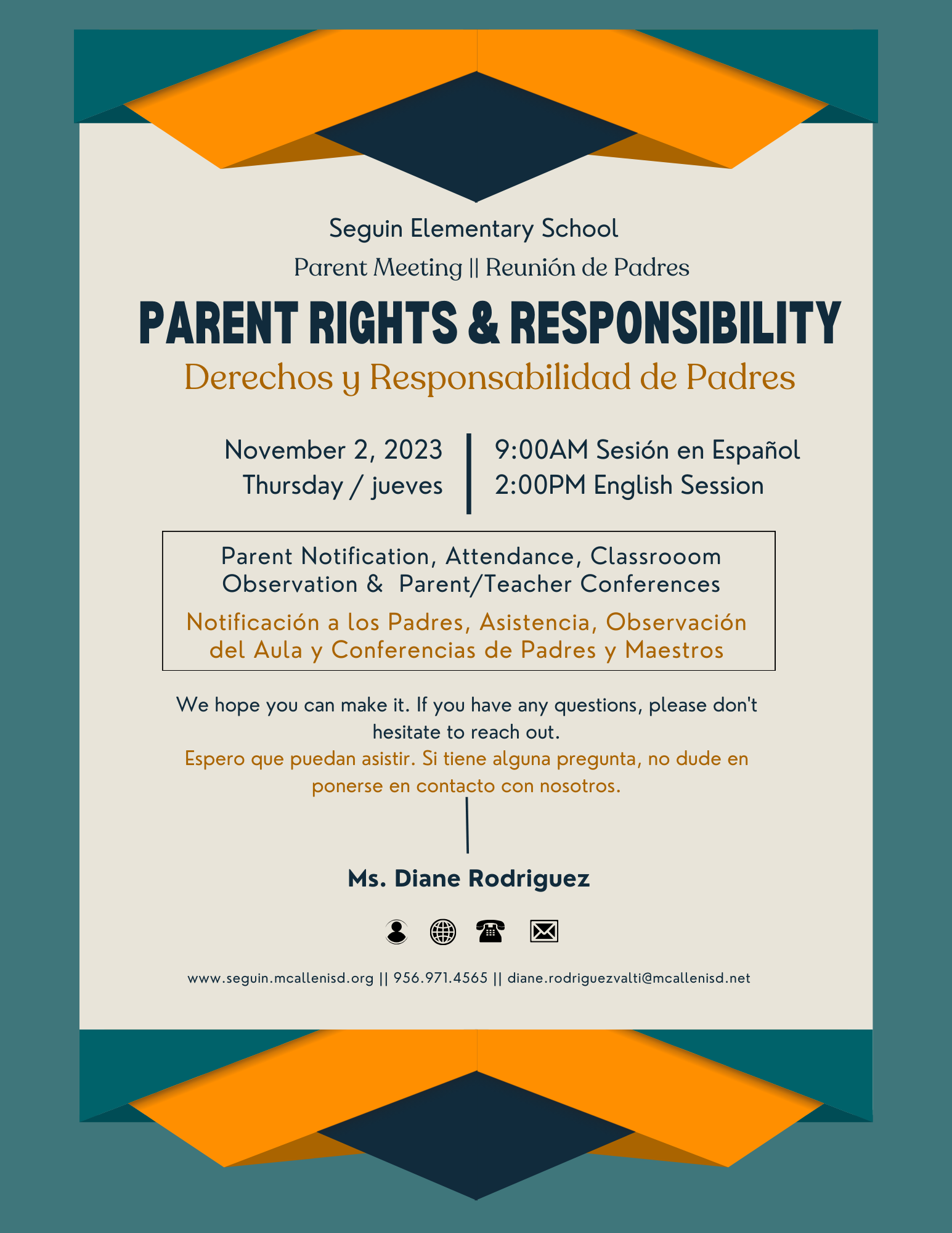 Seguin Elementary School

Parent Meeting || Reunión de Padres

PARENT RIGHTS & RESPONSIBILITY

Derechos y Responsabilidad de Padres

November 2, 2023
Thursday / jueves

9:00AM Sesión en Español
2:00PM English Session

Parent Notification, Attendance, Classrooom Observation & Parent/Teacher Conferences

Notificación a los Padres, Asistencia, Observación del Aula y Conferencias de Padres y Maestros

We hope you can make it. If you have any questions, please don't hesitate to reach out.
Espero que puedan asistir. Si tiene alguna pregunta, no dude en ponerse en contacto con nosotros.

Ms. Diane Rodriguez

www.seguin.mcallenisd.org || 956.971.4565 || diane.rodriguezvalti@mcallenisd.net